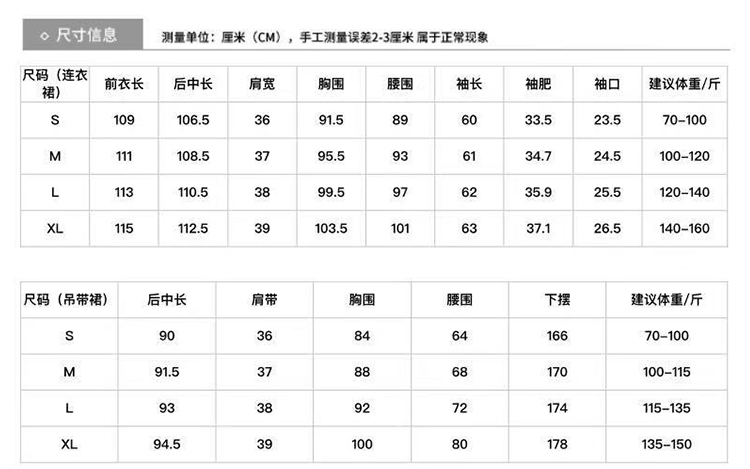 ◇ 尺寸信息 测量单位：厘米（CM），手工测量误差2-3厘米 属于正常现象

| 尺码（连衣裙） | 前衣长 | 后中长 | 肩宽 | 胸围 | 腰围 | 袖长 | 袖肥 | 袖口 | 建议体重/斤 |
|---|---|---|---|---|---|---|---|---|---|
| S | 109 | 106.5 | 36 | 91.5 | 89 | 60 | 33.5 | 23.5 | 70-100 |
| M | 111 | 108.5 | 37 | 95.5 | 93 | 61 | 34.7 | 24.5 | 100-120 |
| L | 113 | 110.5 | 38 | 99.5 | 97 | 62 | 35.9 | 25.5 | 120-140 |
| XL | 115 | 112.5 | 39 | 103.5 | 101 | 63 | 37.1 | 26.5 | 140-160 |

| 尺码（吊带裙） | 后中长 | 肩带 | 胸围 | 腰围 | 下摆 | 建议体重/斤 |
|---|---|---|---|---|---|---|
| S | 90 | 36 | 84 | 64 | 166 | 70-100 |
| M | 91.5 | 37 | 88 | 68 | 170 | 100-115 |
| L | 93 | 38 | 92 | 72 | 174 | 115-135 |
| XL | 94.5 | 39 | 100 | 80 | 178 | 135-150 |